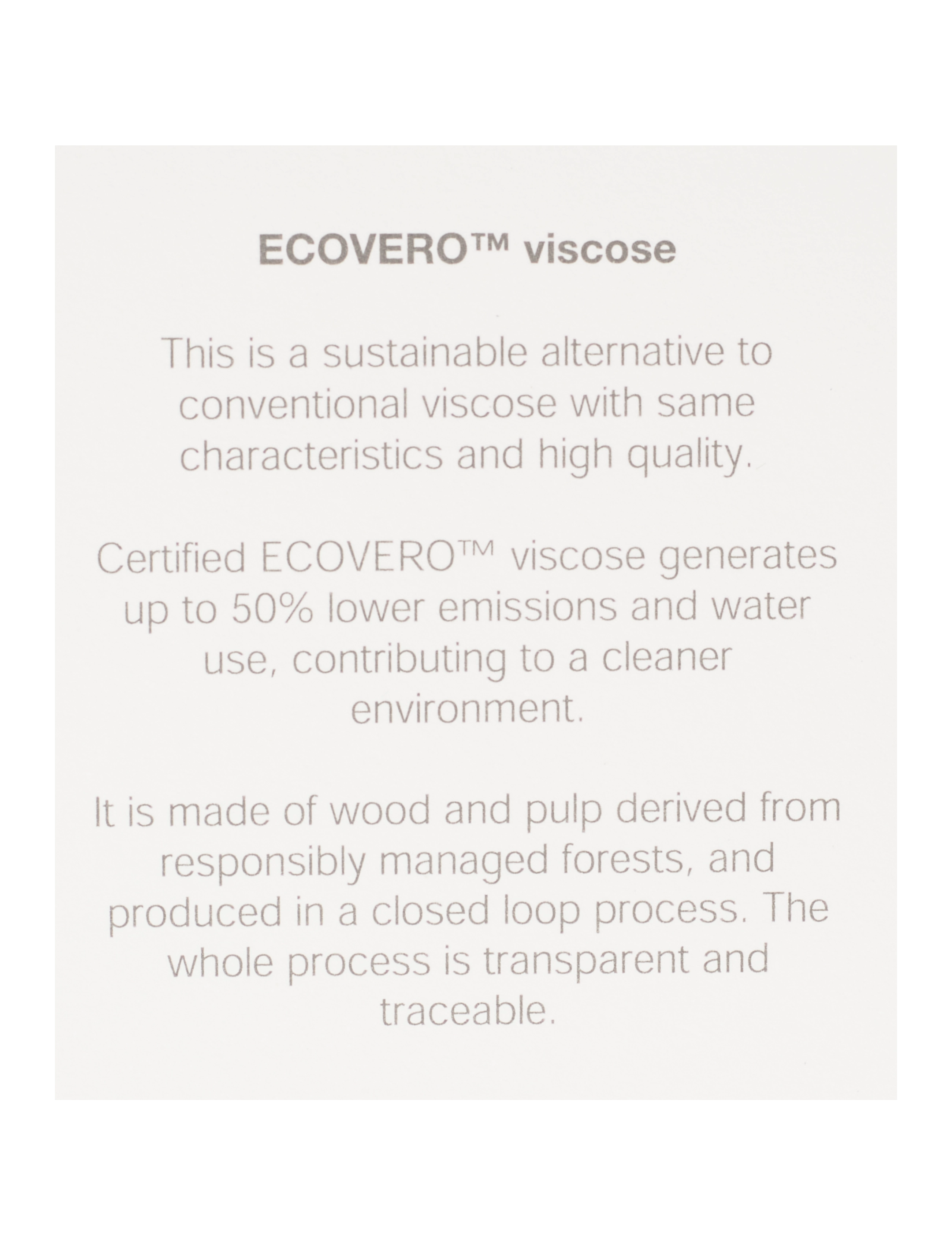 ECOVERO™ viscose

This is a sustainable alternative to conventional viscose with same characteristics and high quality.

Certified ECOVERO™ viscose generates up to 50% lower emissions and water use, contributing to a cleaner environment.

It is made of wood and pulp derived from responsibly managed forests, and produced in a closed loop process. The whole process is transparent and traceable.